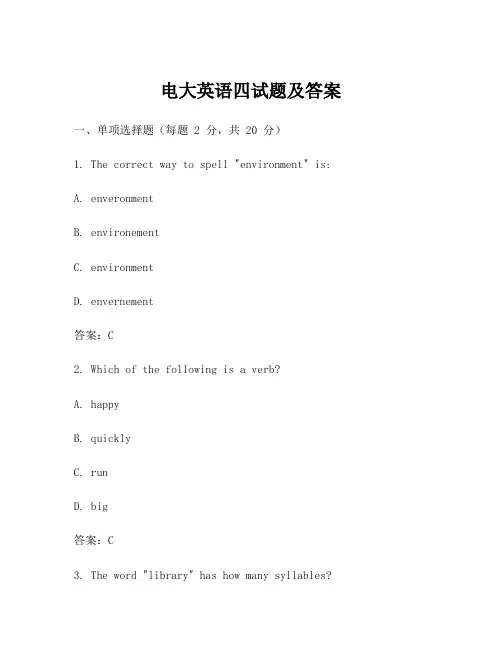 电大英语四试题及答案

一、单项选择题（每题 2 分，共 20 分）

1. The correct way to spell "environment" is:

A. enveronment

B. environement

C. environment

D. envernement

答案：C

2. Which of the following is a verb?

A. happy

B. quickly

C. run

D. big

答案：C

3. The word "library" has how many syllables?